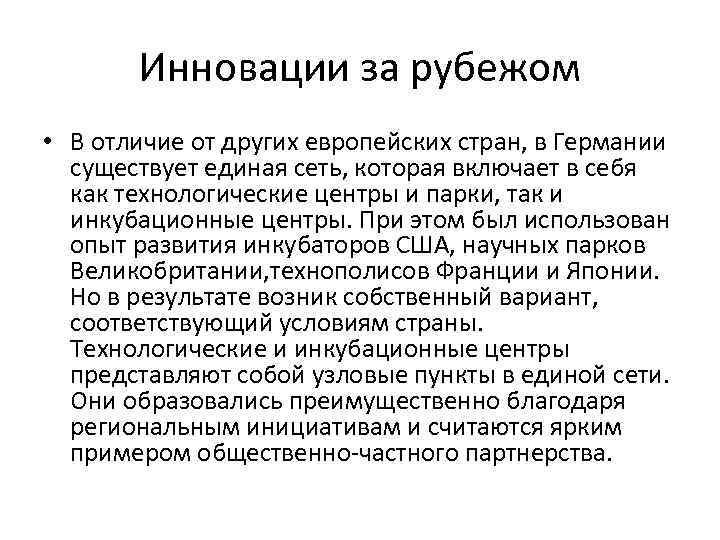 Инновации за рубежом

• В отличие от других европейских стран, в Германии существует единая сеть, которая включает в себя как технологические центры и парки, так и инкубационные центры. При этом был использован опыт развития инкубаторов США, научных парков Великобритании,технополисов Франции и Японии. Но в результате возник собственный вариант, соответствующий условиям страны. Технологические и инкубационные центры представляют собой узловые пункты в единой сети. Они образовались преимущественно благодаря региональным инициативам и считаются ярким примером общественно-частного партнерства.